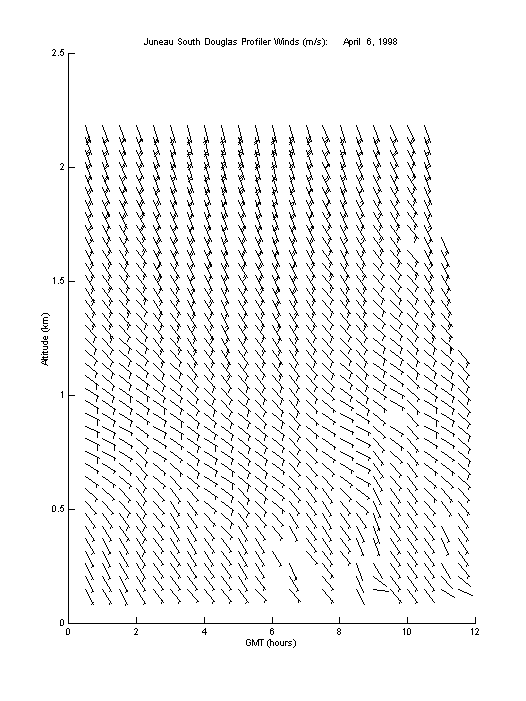 Juneau South Douglas Profiler Winds (m/s): April 6, 1998

2.5
2
1.5
1
0.5
0

Altitude (km)

0 2 4 6 8 10 12

GMT (hours)